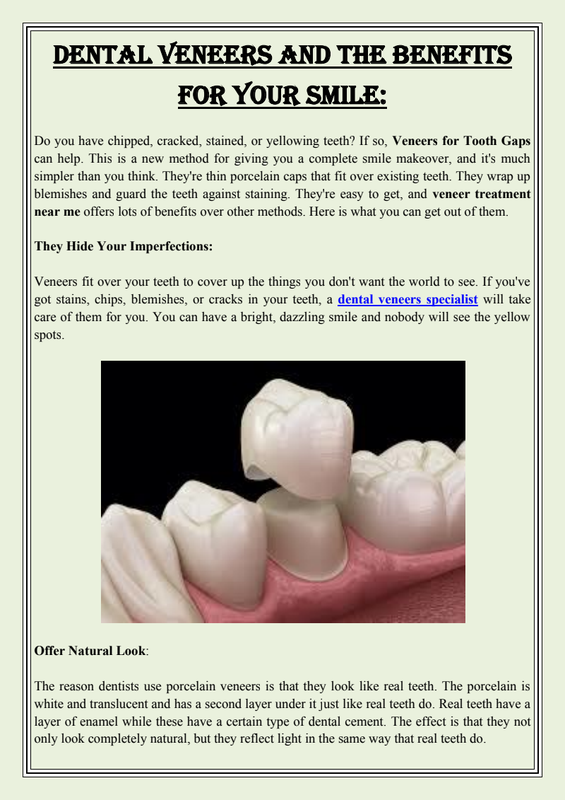 DENTAL VENEERS AND THE BENEFITS FOR YOUR SMILE:

Do you have chipped, cracked, stained, or yellowing teeth? If so, Veneers for Tooth Gaps can help. This is a new method for giving you a complete smile makeover, and it's much simpler than you think. They're thin porcelain caps that fit over existing teeth. They wrap up blemishes and guard the teeth against staining. They're easy to get, and veneer treatment near me offers lots of benefits over other methods. Here is what you can get out of them.

They Hide Your Imperfections:

Veneers fit over your teeth to cover up the things you don't want the world to see. If you've got stains, chips, blemishes, or cracks in your teeth, a dental veneers specialist will take care of them for you. You can have a bright, dazzling smile and nobody will see the yellow spots.

Offer Natural Look:

The reason dentists use porcelain veneers is that they look like real teeth. The porcelain is white and translucent and has a second layer under it just like real teeth do. Real teeth have a layer of enamel while these have a certain type of dental cement. The effect is that they not only look completely natural, but they reflect light in the same way that real teeth do.